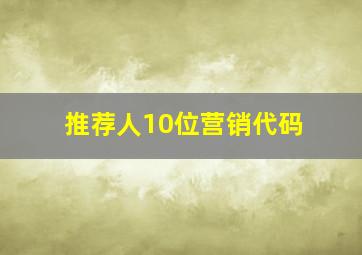 推荐人10位营销代码